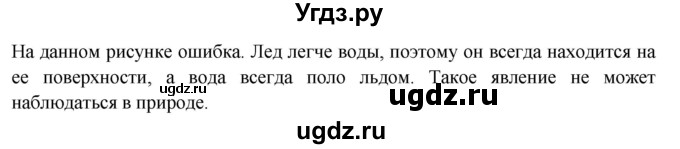 Угдз.ру

На данном рисунке ошибка. Лед легче воды, поэтому он всегда находится на ее поверхности, а вода всегда поло льдом. Такое явление не может наблюдаться в природе.

ugdz.ru

ugdz.ru

ugdz.ru